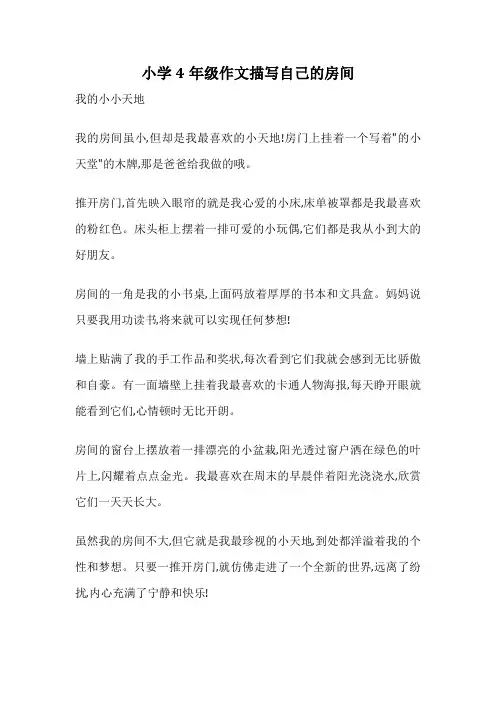 小学 4 年级作文描写自己的房间

我的小小天地

我的房间虽小,但却是我最喜欢的小天地!房门上挂着一个写着"的小天堂"的木牌,那是爸爸给我做的哦。

推开房门,首先映入眼帘的就是我心爱的小床,床单被罩都是我最喜欢的粉红色。床头柜上摆着一排可爱的小玩偶,它们都是我从小到大的好朋友。

房间的一角是我的小书桌,上面码放着厚厚的书本和文具盒。妈妈说只要我用功读书,将来就可以实现任何梦想!

墙上贴满了我的手工作品和奖状,每次看到它们我就会感到无比骄傲和自豪。有一面墙壁上挂着我最喜欢的卡通人物海报,每天睁开眼就能看到它们,心情顿时无比开朗。

房间的窗台上摆放着一排漂亮的小盆栽,阳光透过窗户洒在绿色的叶片上,闪耀着点点金光。我最喜欢在周末的早晨伴着阳光浇浇水,欣赏它们一天天长大。

虽然我的房间不大,但它就是我最珍视的小天地,到处都洋溢着我的个性和梦想。只要一推开房门,就仿佛走进了一个全新的世界,远离了纷扰,内心充满了宁静和快乐!